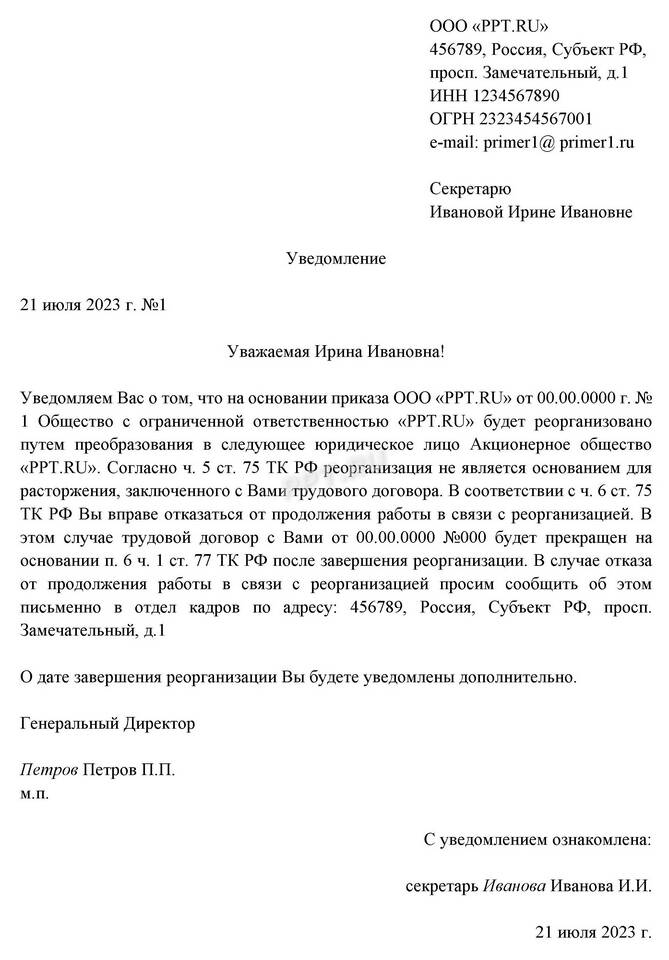 ООО «PPT.RU»
456789, Россия, Субъект РФ,
просп. Замечательный, д.1
ИНН 1234567890
ОГРН 2323454567001
e-mail: primer1@ primer1.ru

Секретарю
Ивановой Ирине Ивановне

Уведомление

21 июля 2023 г. №1

Уважаемая Ирина Ивановна!

Уведомляем Вас о том, что на основании приказа ООО «PPT.RU» от 00.00.0000 г. № 1 Общество с ограниченной ответственностью «PPT.RU» будет реорганизовано путем преобразования в следующее юридическое лицо Акционерное общество «PPT.RU». Согласно ч. 5 ст. 75 ТК РФ реорганизация не является основанием для расторжения, заключенного с Вами трудового договора. В соответствии с ч. 6 ст. 75 ТК РФ Вы вправе отказаться от продолжения работы в связи с реорганизацией. В этом случае трудовой договор с Вами от 00.00.0000 №000 будет прекращен на основании п. 6 ч. 1 ст. 77 ТК РФ после завершения реорганизации. В случае отказа от продолжения работы в связи с реорганизацией просим сообщить об этом письменно в отдел кадров по адресу: 456789, Россия, Субъект РФ, просп. Замечательный, д.1

О дате завершения реорганизации Вы будете уведомлены дополнительно.

Генеральный Директор

Петров Петров П.П.
м.п.

С уведомлением ознакомлена:

секретарь Иванова Иванова И.И.

21 июля 2023 г.